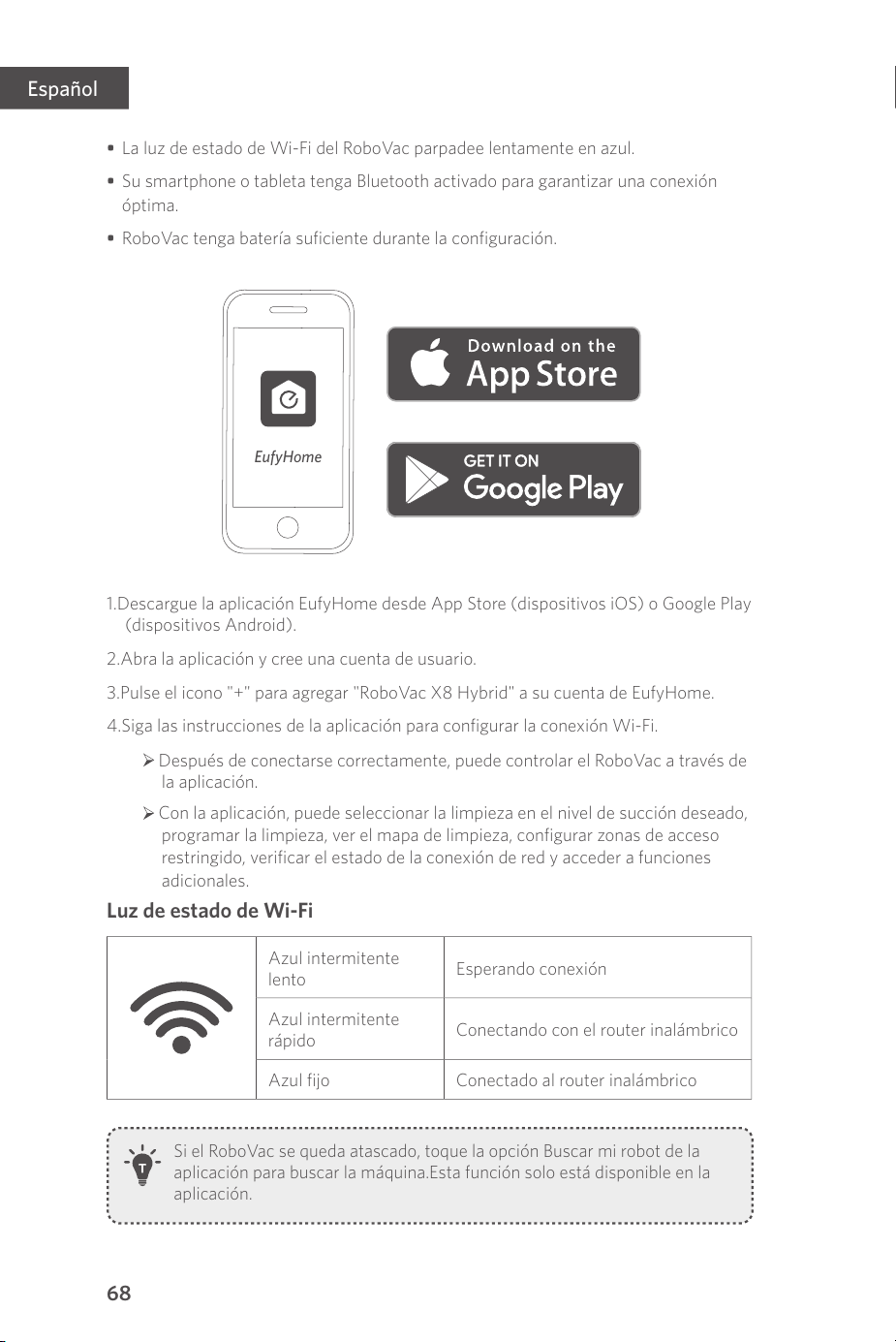 Español

• La luz de estado de Wi-Fi del RoboVac parpadee lentamente en azul.

• Su smartphone o tableta tenga Bluetooth activado para garantizar una conexión óptima.

• RoboVac tenga batería suficiente durante la configuración.

EufyHome

Download on the
App Store

GET IT ON
Google Play

1.Descargue la aplicación EufyHome desde App Store (dispositivos iOS) o Google Play (dispositivos Android).

2.Abra la aplicación y cree una cuenta de usuario.

3.Pulse el icono "+" para agregar "RoboVac X8 Hybrid" a su cuenta de EufyHome.

4.Siga las instrucciones de la aplicación para configurar la conexión Wi-Fi.

➢ Después de conectarse correctamente, puede controlar el RoboVac a través de la aplicación.

➢ Con la aplicación, puede seleccionar la limpieza en el nivel de succión deseado, programar la limpieza, ver el mapa de limpieza, configurar zonas de acceso restringido, verificar el estado de la conexión de red y acceder a funciones adicionales.

Luz de estado de Wi-Fi

|  | Azul intermitente lento | Esperando conexión |
|---|---|---|
|  | Azul intermitente rápido | Conectando con el router inalámbrico |
|  | Azul fijo | Conectado al router inalámbrico |

Si el RoboVac se queda atascado, toque la opción Buscar mi robot de la aplicación para buscar la máquina.Esta función solo está disponible en la aplicación.

68